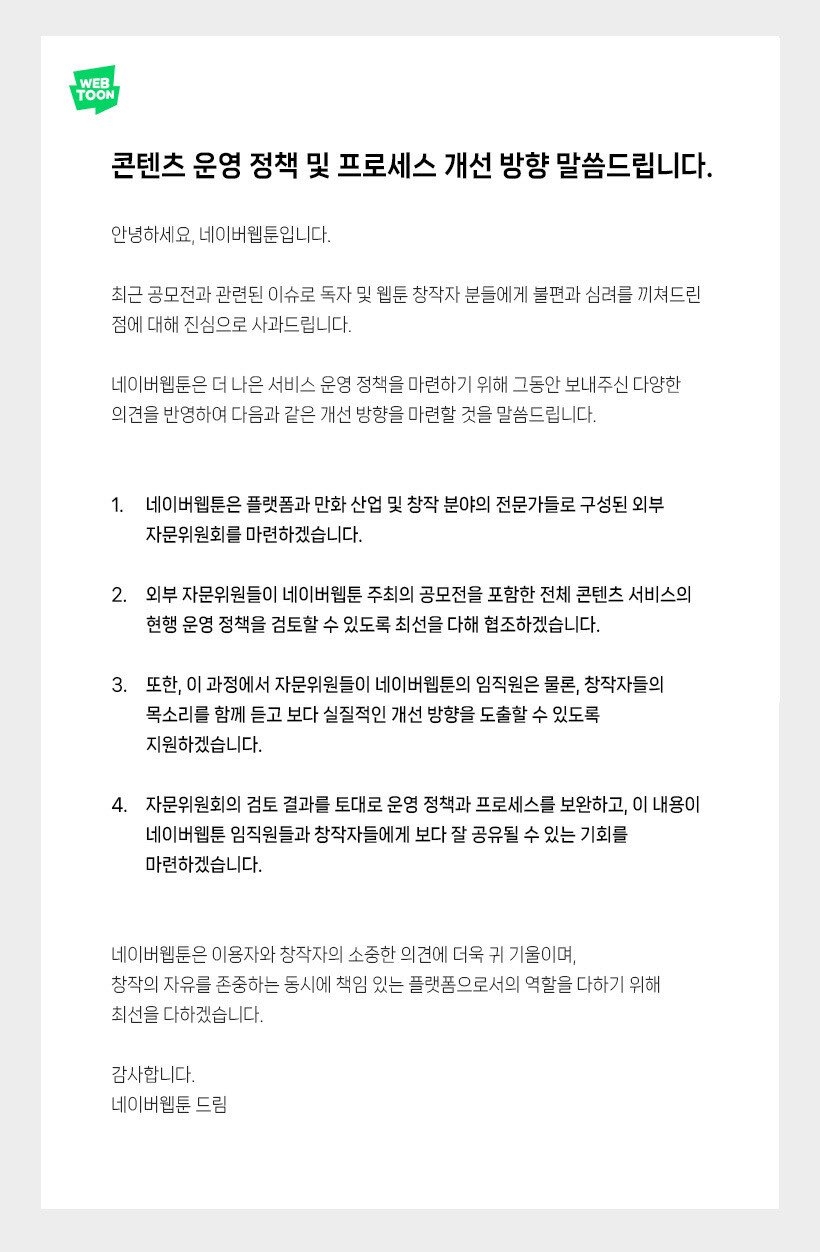 WEB TOON

콘텐츠 운영 정책 및 프로세스 개선 방향 말씀드립니다.

안녕하세요, 네이버웹툰입니다.

최근 공모전과 관련된 이슈로 독자 및 웹툰 창작자 분들에게 불편과 심려를 끼쳐드린 점에 대해 진심으로 사과드립니다.

네이버웹툰은 더 나은 서비스 운영 정책을 마련하기 위해 그동안 보내주신 다양한 의견을 반영하여 다음과 같은 개선 방향을 마련할 것을 말씀드립니다.

1. 네이버웹툰은 플랫폼과 만화 산업 및 창작 분야의 전문가들로 구성된 외부 자문위원회를 마련하겠습니다.

2. 외부 자문위원들이 네이버웹툰 주최의 공모전을 포함한 전체 콘텐츠 서비스의 현행 운영 정책을 검토할 수 있도록 최선을 다해 협조하겠습니다.

3. 또한, 이 과정에서 자문위원들이 네이버웹툰의 임직원은 물론, 창작자들의 목소리를 함께 듣고 보다 실질적인 개선 방향을 도출할 수 있도록 지원하겠습니다.

4. 자문위원회의 검토 결과를 토대로 운영 정책과 프로세스를 보완하고, 이 내용이 네이버웹툰 임직원들과 창작자들에게 보다 잘 공유될 수 있는 기회를 마련하겠습니다.

네이버웹툰은 이용자와 창작자의 소중한 의견에 더욱 귀 기울이며, 창작의 자유를 존중하는 동시에 책임 있는 플랫폼으로서의 역할을 다하기 위해 최선을 다하겠습니다.

감사합니다.
네이버웹툰 드림